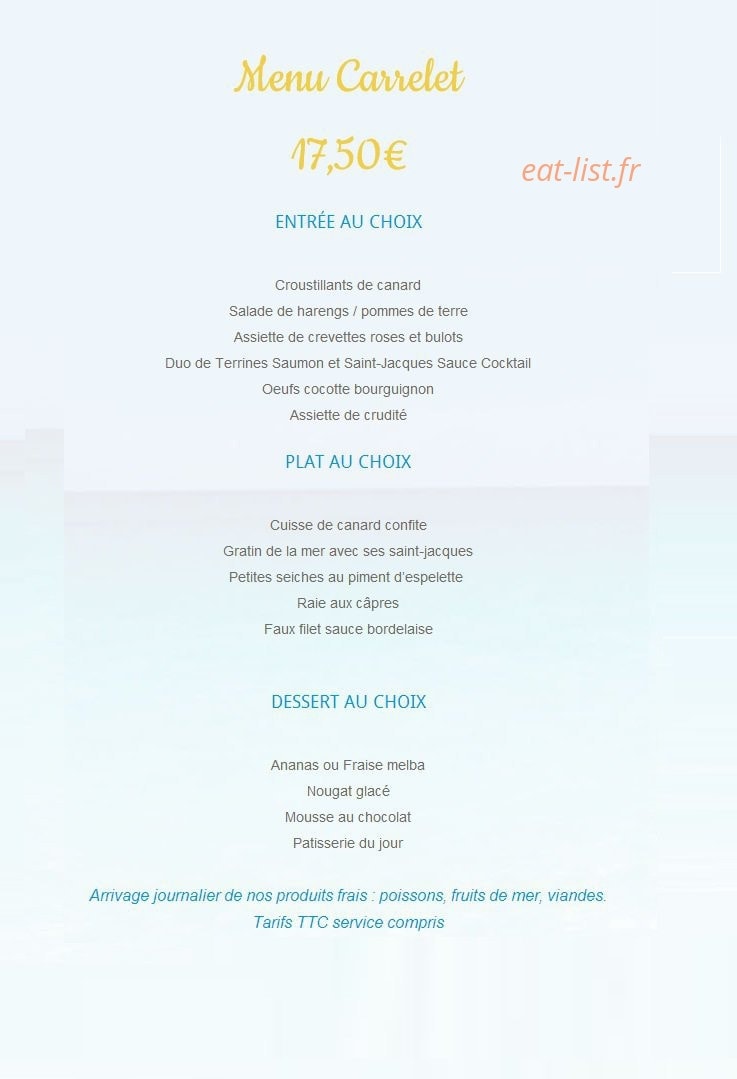 Menu Carrelet

17,50€

eat-list.fr

ENTRÉE AU CHOIX

Croustillants de canard
Salade de harengs / pommes de terre
Assiette de crevettes roses et bulots
Duo de Terrines Saumon et Saint-Jacques Sauce Cocktail
Oeufs cocotte bourguignon
Assiette de crudité

PLAT AU CHOIX

Cuisse de canard confite
Gratin de la mer avec ses saint-jacques
Petites seiches au piment d'espelette
Raie aux câpres
Faux filet sauce bordelaise

DESSERT AU CHOIX

Ananas ou Fraise melba
Nougat glacé
Mousse au chocolat
Patisserie du jour

Arrivage journalier de nos produits frais : poissons, fruits de mer, viandes.
Tarifs TTC service compris